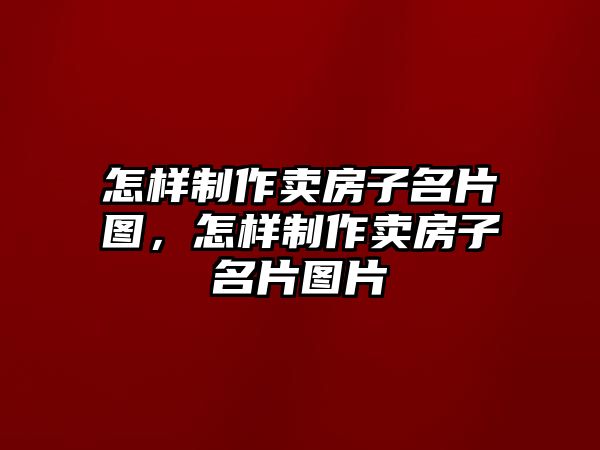 怎样制作卖房子名片图，怎样制作卖房子名片图片